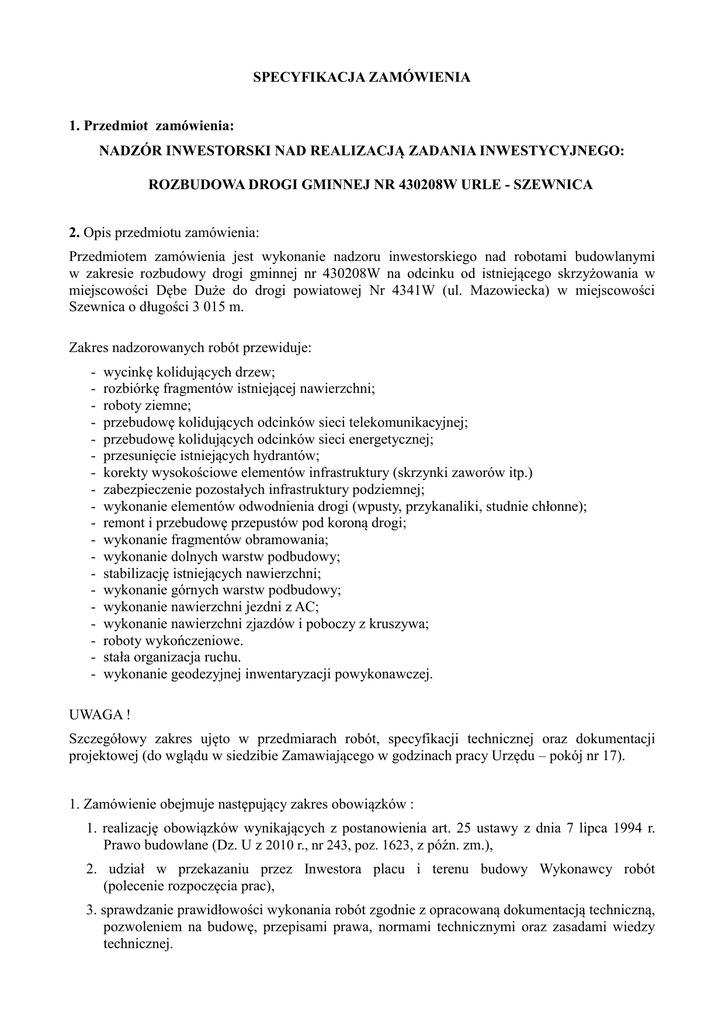 SPECYFIKACJA ZAMÓWIENIA

1. Przedmiot zamówienia:

NADZÓR INWESTORSKI NAD REALIZACJĄ ZADANIA INWESTYCYJNEGO:

ROZBUDOWA DROGI GMINNEJ NR 430208W URLE - SZEWNICA

2. Opis przedmiotu zamówienia:

Przedmiotem zamówienia jest wykonanie nadzoru inwestorskiego nad robotami budowlanymi w zakresie rozbudowy drogi gminnej nr 430208W na odcinku od istniejącego skrzyżowania w miejscowości Dębe Duże do drogi powiatowej Nr 4341W (ul. Mazowiecka) w miejscowości Szewnica o długości 3 015 m.

Zakres nadzorowanych robót przewiduje:
- wycinkę kolidujących drzew;
- rozbiórkę fragmentów istniejącej nawierzchni;
- roboty ziemne;
- przebudowę kolidujących odcinków sieci telekomunikacyjnej;
- przebudowę kolidujących odcinków sieci energetycznej;
- przesunięcie istniejących hydrantów;
- korekty wysokościowe elementów infrastruktury (skrzynki zaworów itp.)
- zabezpieczenie pozostałych infrastruktury podziemnej;
- wykonanie elementów odwodnienia drogi (wpusty, przykanaliki, studnie chłonne);
- remont i przebudowę przepustów pod koroną drogi;
- wykonanie fragmentów obramowania;
- wykonanie dolnych warstw podbudowy;
- stabilizację istniejących nawierzchni;
- wykonanie górnych warstw podbudowy;
- wykonanie nawierzchni jezdni z AC;
- wykonanie nawierzchni zjazdów i poboczy z kruszywa;
- roboty wykończeniowe.
- stała organizacja ruchu.
- wykonanie geodezyjnej inwentaryzacji powykonawczej.

UWAGA !

Szczegółowy zakres ujęto w przedmiarach robót, specyfikacji technicznej oraz dokumentacji projektowej (do wglądu w siedzibie Zamawiającego w godzinach pracy Urzędu – pokój nr 17).

1. Zamówienie obejmuje następujący zakres obowiązków :
1. realizację obowiązków wynikających z postanowienia art. 25 ustawy z dnia 7 lipca 1994 r. Prawo budowlane (Dz. U z 2010 r., nr 243, poz. 1623, z późn. zm.),
2. udział w przekazaniu przez Inwestora placu i terenu budowy Wykonawcy robót (polecenie rozpoczęcia prac),
3. sprawdzanie prawidłowości wykonania robót zgodnie z opracowaną dokumentacją techniczną, pozwoleniem na budowę, przepisami prawa, normami technicznymi oraz zasadami wiedzy technicznej.